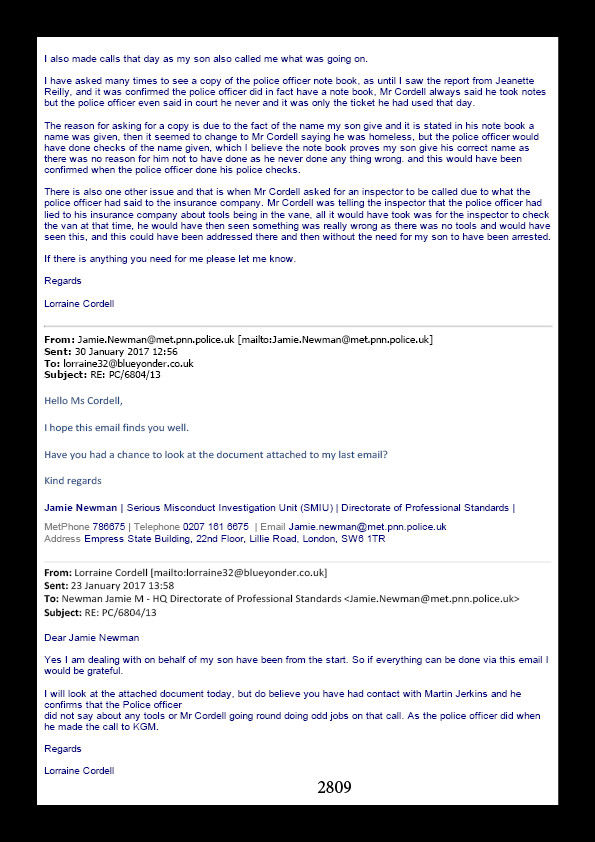 I also made calls that day as my son also called me what was going on.

I have asked many times to see a copy of the police officer note book, as until I saw the report from Jeanette Reilly, and it was confirmed the police officer did in fact have a note book, Mr Cordell always said he took notes but the police officer even said in court he never and it was only the ticket he had used that day.

The reason for asking for a copy is due to the fact of the name my son give and it is stated in his note book a name was given, then it seemed to change to Mr Cordell saying he was homeless, but the police officer would have done checks of the name given, which I believe the note book proves my son give his correct name as there was no reason for him not to have done as he never done any thing wrong. and this would have been confirmed when the police officer done his police checks.

There is also one other issue and that is when Mr Cordell asked for an inspector to be called due to what the police officer had said to the insurance company. Mr Cordell was telling the inspector that the police officer had lied to his insurance company about tools being in the vane, all it would have took was for the inspector to check the van at that time, he would have then seen something was really wrong as there was no tools and would have seen this, and this could have been addressed there and then without the need for my son to have been arrested.

If there is anything you need for me please let me know.

Regards

Lorraine Cordell

From: Jamie.Newman@met.pnn.police.uk [mailto:Jamie.Newman@met.pnn.police.uk]
Sent: 30 January 2017 12:56
To: lorraine32@blueyonder.co.uk
Subject: RE: PC/6804/13

Hello Ms Cordell,

I hope this email finds you well.

Have you had a chance to look at the document attached to my last email?

Kind regards

Jamie Newman | Serious Misconduct Investigation Unit (SMIU) | Directorate of Professional Standards |

MetPhone 786675 | Telephone 0207 161 6675 | Email Jamie.newman@met.pnn.police.uk
Address Empress State Building, 22nd Floor, Lillie Road, London, SW6 1TR

From: Lorraine Cordell [mailto:lorraine32@blueyonder.co.uk]
Sent: 23 January 2017 13:58
To: Newman Jamie M - HQ Directorate of Professional Standards <Jamie.Newman@met.pnn.police.uk>
Subject: RE: PC/6804/13

Dear Jamie Newman

Yes I am dealing with on behalf of my son have been from the start. So if everything can be done via this email I would be grateful.

I will look at the attached document today, but do believe you have had contact with Martin Jerkins and he confirms that the Police officer
did not say about any tools or Mr Cordell going round doing odd jobs on that call. As the police officer did when he made the call to KGM.

Regards

Lorraine Cordell

2809